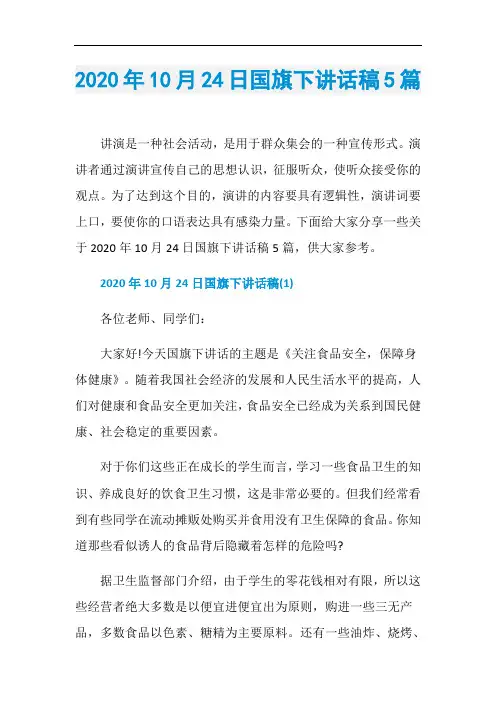 2020年10月24日国旗下讲话稿5篇

讲演是一种社会活动，是用于群众集会的一种宣传形式。演讲者通过演讲宣传自己的思想认识，征服听众，使听众接受你的观点。为了达到这个目的，演讲的内容要具有逻辑性，演讲词要上口，要使你的口语表达具有感染力量。下面给大家分享一些关于2020年10月24日国旗下讲话稿5篇，供大家参考。

2020年10月24日国旗下讲话稿(1)

各位老师、同学们：

大家好!今天国旗下讲话的主题是《关注食品安全，保障身体健康》。随着我国社会经济的发展和人民生活水平的提高，人们对健康和食品安全更加关注，食品安全已经成为关系到国民健康、社会稳定的重要因素。

对于你们这些正在成长的学生而言，学习一些食品卫生的知识、养成良好的饮食卫生习惯，这是非常必要的。但我们经常看到有些同学在流动摊贩处购买并食用没有卫生保障的食品。你知道那些看似诱人的食品背后隐藏着怎样的危险吗?

据卫生监督部门介绍，由于学生的零花钱相对有限，所以这些经营者绝大多数是以便宜进便宜出为原则，购进一些三无产品，多数食品以色素、糖精为主要原料。还有一些油炸、烧烤、